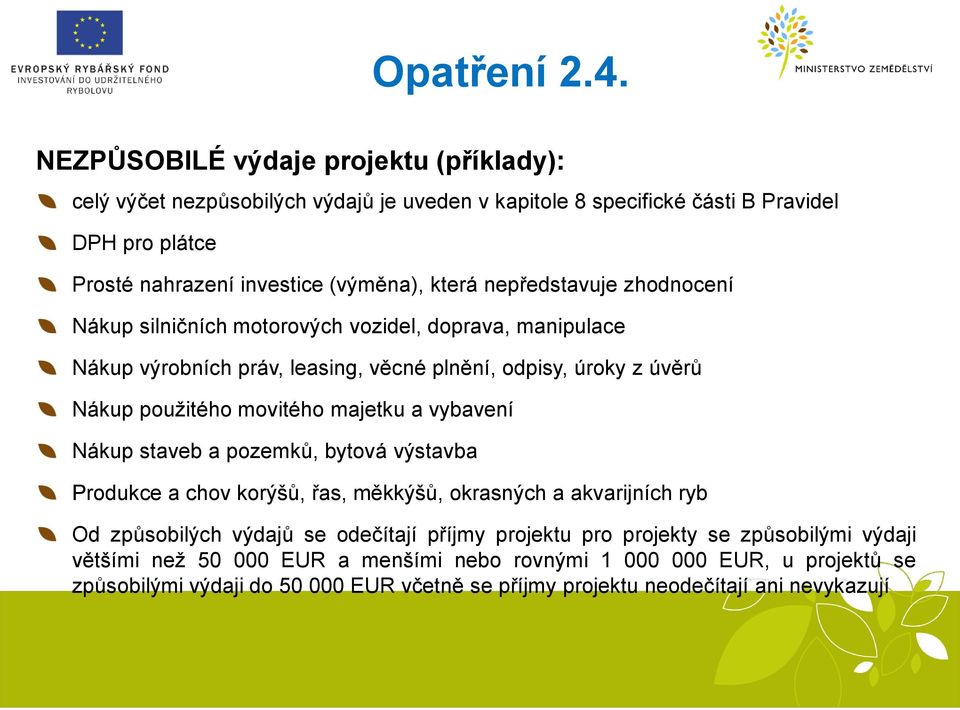 EVROPSKÝ RYBÁŘSKÝ FOND
INVESTOVÁNÍ DO UDRŽITELNÉHO RYBOLOVU

Opatření 2.4.

MINISTERSTVO ZEMĚDĚLSTVÍ

NEZPŮSOBILÉ výdaje projektu (příklady):

celý výčet nezpůsobilých výdajů je uveden v kapitole 8 specifické části B Pravidel

DPH pro plátce

Prosté nahrazení investice (výměna), která nepředstavuje zhodnocení

Nákup silničních motorových vozidel, doprava, manipulace

Nákup výrobních práv, leasing, věcné plnění, odpisy, úroky z úvěrů

Nákup použitého movitého majetku a vybavení

Nákup staveb a pozemků, bytová výstavba

Produkce a chov korýšů, řas, měkkýšů, okrasných a akvarijních ryb

Od způsobilých výdajů se odečítají příjmy projektu pro projekty se způsobilými výdaji většími než 50 000 EUR a menšími nebo rovnými 1 000 000 EUR, u projektů se způsobilými výdaji do 50 000 EUR včetně se příjmy projektu neodečítají ani nevykazují